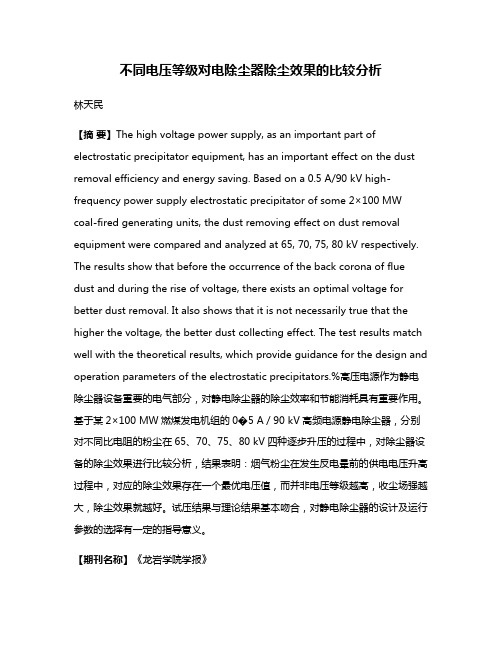 不同电压等级对电除尘器除尘效果的比较分析

林天民

【摘 要】The high voltage power supply, as an important part of electrostatic precipitator equipment, has an important effect on the dust removal efficiency and energy saving. Based on a 0.5 A/90 kV high-frequency power supply electrostatic precipitator of some 2×100 MW coal-fired generating units, the dust removing effect on dust removal equipment were compared and analyzed at 65, 70, 75, 80 kV respectively. The results show that before the occurrence of the back corona of flue dust and during the rise of voltage, there exists an optimal voltage for better dust removal. It also shows that it is not necessarily true that the higher the voltage, the better dust collecting effect. The test results match well with the theoretical results, which provide guidance for the design and operation parameters of the electrostatic precipitators.%高压电源作为静电除尘器设备重要的电气部分，对静电除尘器的除尘效率和节能消耗具有重要作用。基于某 2×100 MW 燃煤发电机组的 0�5 A / 90 kV 高频电源静电除尘器，分别对不同比电阻的粉尘在 65、70、75、80 kV 四种逐步升压的过程中，对除尘器设备的除尘效果进行比较分析，结果表明：烟气粉尘在发生反电晕前的供电电压升高过程中，对应的除尘效果存在一个最优电压值，而并非电压等级越高，收尘场强越大，除尘效果就越好。试压结果与理论结果基本吻合，对静电除尘器的设计及运行参数的选择有一定的指导意义。

【期刊名称】《龙岩学院学报》